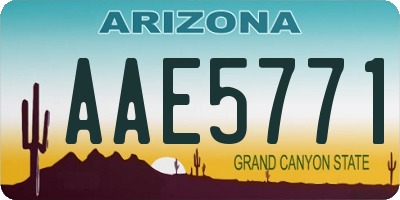 ARIZONA

AAE5771

GRAND CANYON STATE